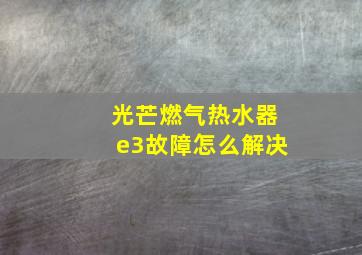 光芒燃气热水器
e3故障怎么解决